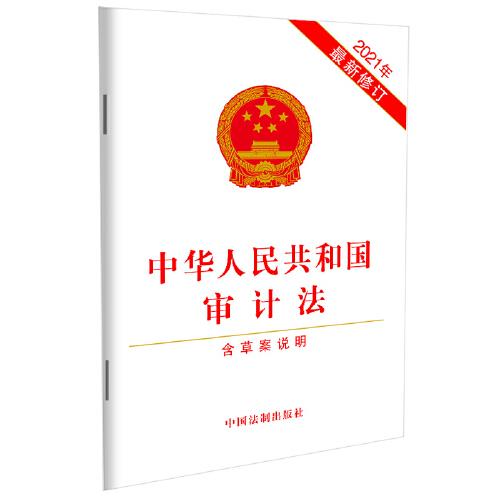 2021年
最新修订

中华人民共和国
审计法

含草案说明

中国法制出版社